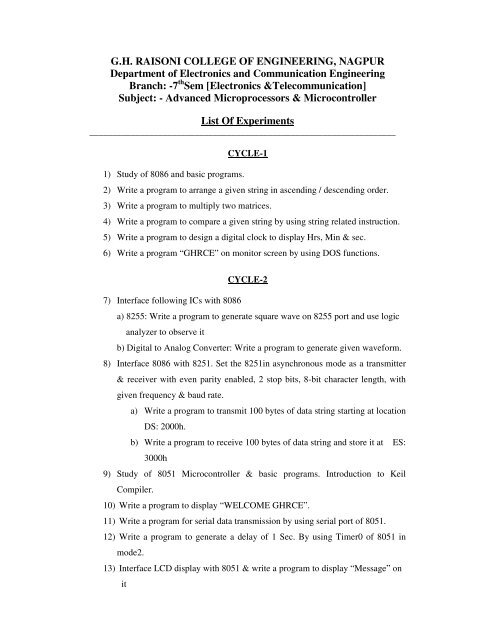 G.H. RAISONI COLLEGE OF ENGINEERING, NAGPUR
Department of Electronics and Communication Engineering
Branch: -7$^{th}$Sem [Electronics &Telecommunication]
Subject: - Advanced Microprocessors & Microcontroller

List Of Experiments

CYCLE-1

1) Study of 8086 and basic programs.
2) Write a program to arrange a given string in ascending / descending order.
3) Write a program to multiply two matrices.
4) Write a program to compare a given string by using string related instruction.
5) Write a program to design a digital clock to display Hrs, Min & sec.
6) Write a program "GHRCE" on monitor screen by using DOS functions.

CYCLE-2

7) Interface following ICs with 8086
a) 8255: Write a program to generate square wave on 8255 port and use logic analyzer to observe it
b) Digital to Analog Converter: Write a program to generate given waveform.
8) Interface 8086 with 8251. Set the 8251in asynchronous mode as a transmitter & receiver with even parity enabled, 2 stop bits, 8-bit character length, with given frequency & baud rate.
a) Write a program to transmit 100 bytes of data string starting at location DS: 2000h.
b) Write a program to receive 100 bytes of data string and store it at ES: 3000h
9) Study of 8051 Microcontroller & basic programs. Introduction to Keil Compiler.
10) Write a program to display "WELCOME GHRCE".
11) Write a program for serial data transmission by using serial port of 8051.
12) Write a program to generate a delay of 1 Sec. By using Timer0 of 8051 in mode2.
13) Interface LCD display with 8051 & write a program to display "Message" on it